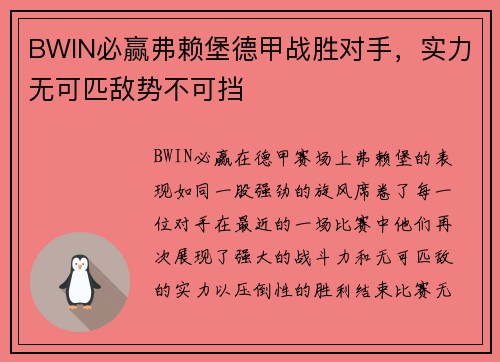 BWIN必赢弗赖堡德甲战胜对手，实力无可匹敌势不可挡

BWIN必赢在德甲赛场上弗赖堡的表现如同一股强劲的旋风席卷了每一位对手在最近的一场比赛中他们再次展现了强大的战斗力和无可匹敌的实力以压倒性的胜利结束比赛无